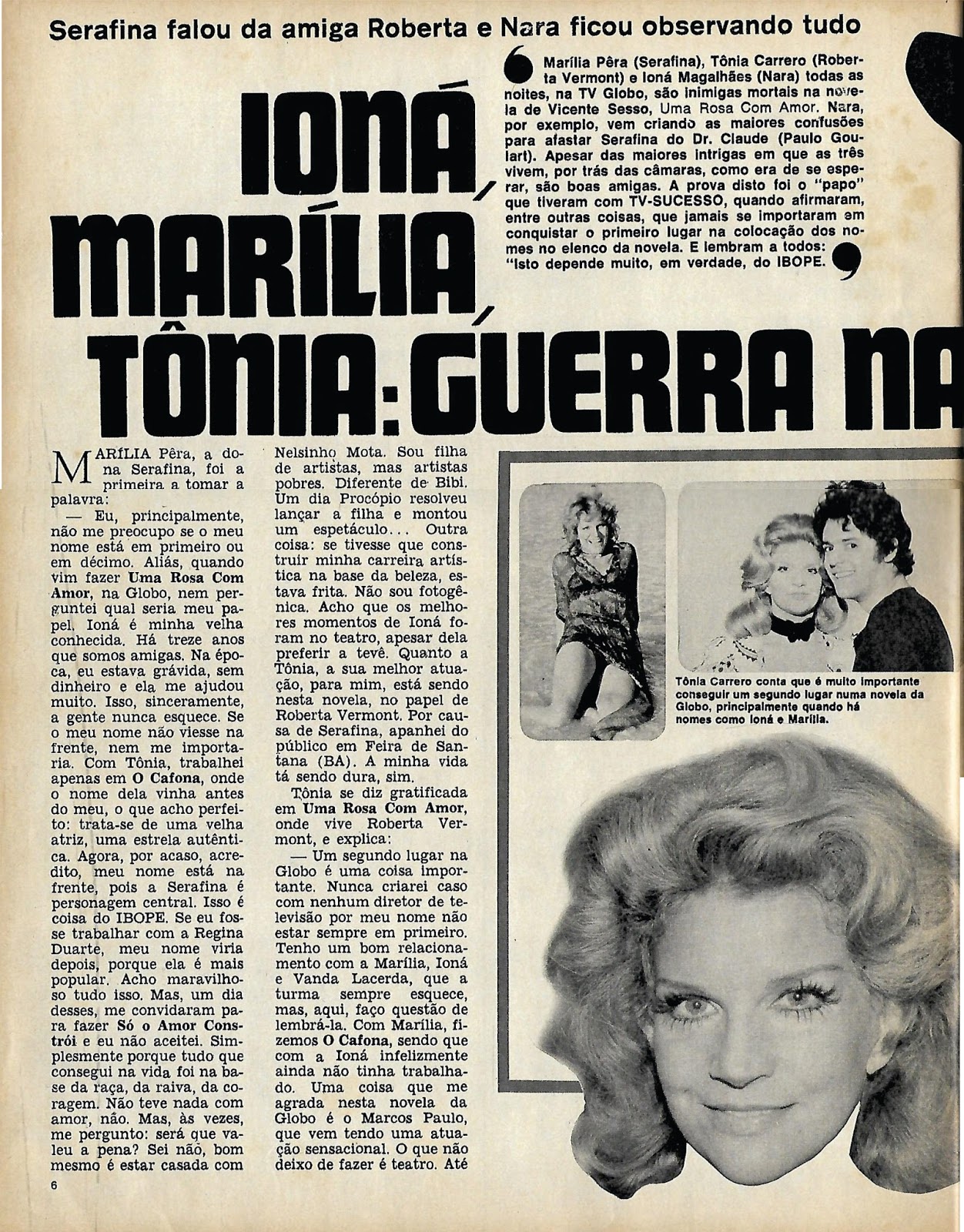 Serafina falou da amiga Roberta e Nara ficou observando tudo

Marília Pêra (Serafina), Tônia Carrero (Roberta Vermont) e Ioná Magalhães (Nara) todas as noites, na TV Globo, são inimigas mortais na novela de Vicente Sesso, Uma Rosa Com Amor. Nara, por exemplo, vem criando as maiores confusões para afastar Serafina do Dr. Claude (Paulo Goulart). Apesar das maiores intrigas em que as três vivem, por trás das câmaras, como era de se esperar, são boas amigas. A prova disto foi o "papo" que tiveram com TV-SUCESSO, quando afirmaram, entre outras coisas, que jamais se importaram em conquistar o primeiro lugar na colocação dos nomes no elenco da novela. E lembram a todos: "Isto depende muito, em verdade, do IBOPE.

IONÁ, MARÍLIA, TÔNIA: GUERRA NA

MARÍLIA Pêra, a dona Serafina, foi a primeira a tomar a palavra:

— Eu, principalmente, não me preocupo se o meu nome está em primeiro ou em décimo. Aliás, quando vim fazer Uma Rosa Com Amor, na Globo, nem perguntei qual seria meu papel. Ioná é minha velha conhecida. Há treze anos que somos amigas. Na época, eu estava grávida, sem dinheiro e ela me ajudou muito. Isso, sinceramente, a gente nunca esquece. Se o meu nome não viesse na frente, nem me importaria. Com Tônia, trabalhei apenas em O Cafona, onde o nome dela vinha antes do meu, o que acho perfeito: trata-se de uma velha atriz, uma estrela autêntica. Agora, por acaso, acredito, meu nome está na frente, pois a Serafina é personagem central. Isso é coisa do IBOPE. Se eu fosse trabalhar com a Regina Duarte, meu nome viria depois, porque ela é mais popular. Acho maravilhoso tudo isso. Mas, um dia desses, me convidaram para fazer Só o Amor Constrói e eu não aceitei. Simplesmente porque tudo que consegui na vida foi na base da raça, da raiva, da coragem. Não teve nada com amor, não. Mas, às vezes, me pergunto: será que valeu a pena? Sei não, bom mesmo é estar casada com Nelsinho Mota. Sou filha de artistas, mas artistas pobres. Diferente de Bibi. Um dia Procópio resolveu lançar a filha e montou um espetáculo... Outra coisa: se tivesse que construir minha carreira artística na base da beleza, estava frita. Não sou fotogênica. Acho que os melhores momentos de Ioná foram no teatro, apesar dela preferir a tevê. Quanto a Tônia, a sua melhor atuação, para mim, está sendo nesta novela, no papel de Roberta Vermont. Por causa de Serafina, apanhei do público em Feira de Santana (BA). A minha vida tá sendo dura, sim.

Tônia se diz gratificada em Uma Rosa Com Amor, onde vive Roberta Vermont, e explica:

— Um segundo lugar na Globo é uma coisa importante. Nunca criarei caso com nenhum diretor de televisão por meu nome não estar sempre em primeiro. Tenho um bom relacionamento com a Marília, Ioná e Vanda Lacerda, que a turma sempre esquece, mas, aqui, faço questão de lembrá-la. Com Marília, fizemos O Cafona, sendo que com a Ioná infelizmente ainda não tinha trabalhado. Uma coisa que me agrada nesta novela da Globo é o Marcos Paulo, que vem tendo uma atuação sensacional. O que não deixo de fazer é teatro. Até

Tônia Carrero conta que é muito importante conseguir um segundo lugar numa novela da Globo, principalmente quando há nomes como Ioná e Marília.

6